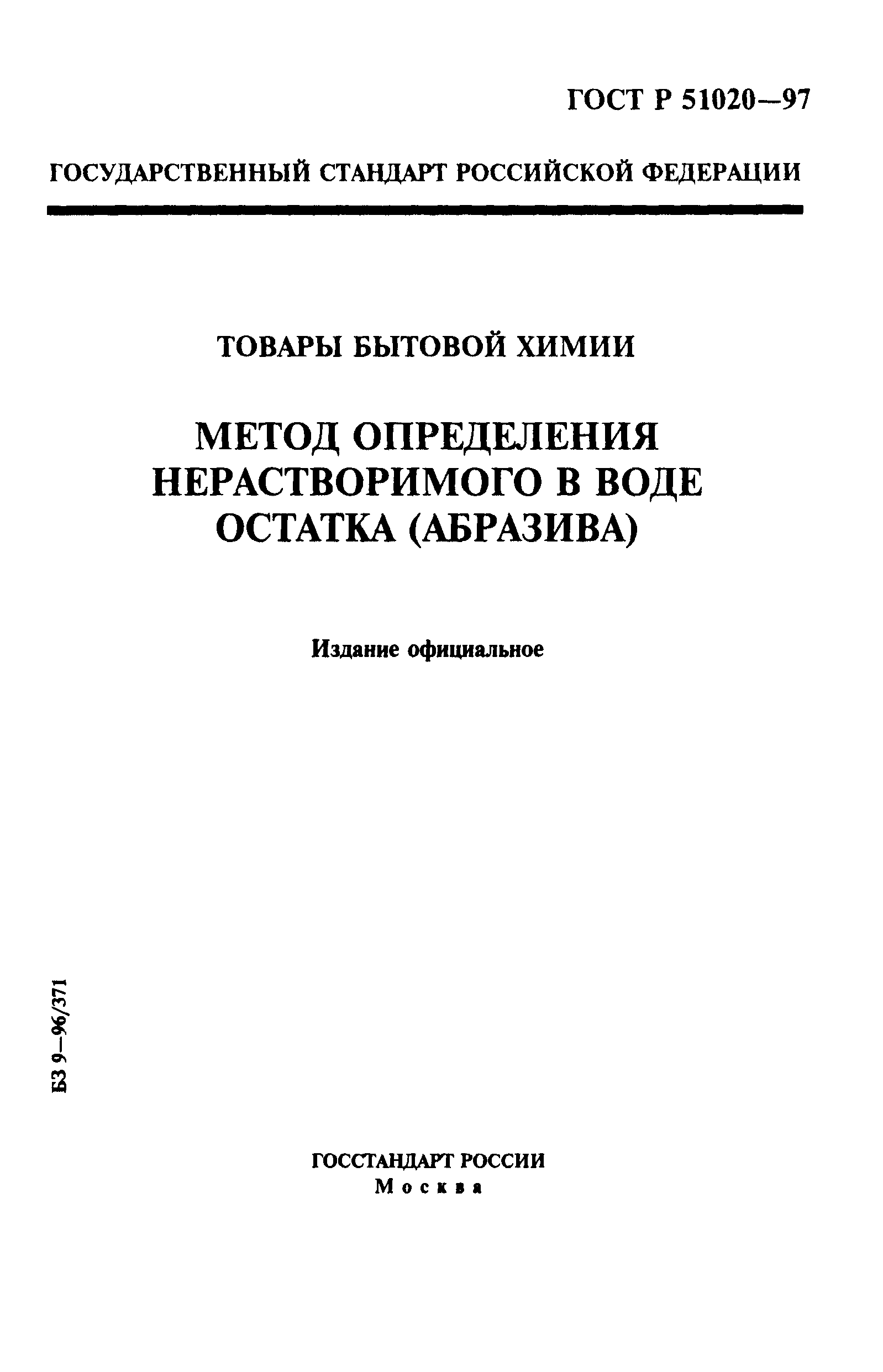 ГОСТ Р 51020—97

ГОСУДАРСТВЕННЫЙ СТАНДАРТ РОССИЙСКОЙ ФЕДЕРАЦИИ

ТОВАРЫ БЫТОВОЙ ХИМИИ

МЕТОД ОПРЕДЕЛЕНИЯ НЕРАСТВОРИМОГО В ВОДЕ ОСТАТКА (АБРАЗИВА)

Издание официальное

БЗ 9—96/371

ГОССТАНДАРТ РОССИИ
Москва